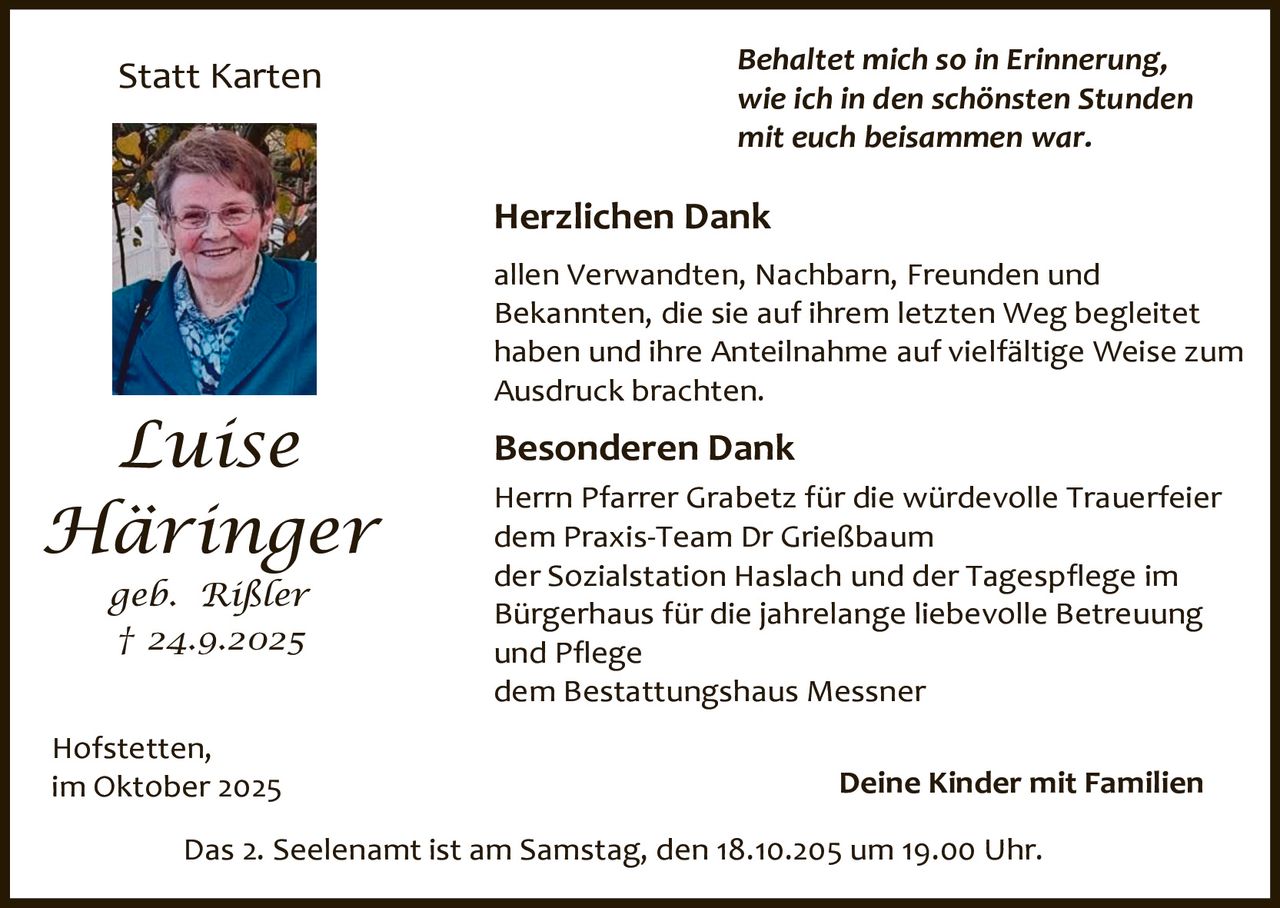 Statt Karten

Luise
Häringer
geb. Rißler
† 24.9.2025

Hofstetten,
im Oktober 2025

Behaltet mich so in Erinnerung,
wie ich in den schönsten Stunden
mit euch beisammen war.

Herzlichen Dank

allen Verwandten, Nachbarn, Freunden und Bekannten, die sie auf ihrem letzten Weg begleitet haben und ihre Anteilnahme auf vielfältige Weise zum Ausdruck brachten.

Besonderen Dank

Herrn Pfarrer Grabetz für die würdevolle Trauerfeier
dem Praxis-Team Dr Grießbaum
der Sozialstation Haslach und der Tagespflege im Bürgerhaus für die jahrelange liebevolle Betreuung und Pflege
dem Bestattungshaus Messner

Deine Kinder mit Familien

Das 2. Seelenamt ist am Samstag, den 18.10.205 um 19.00 Uhr.